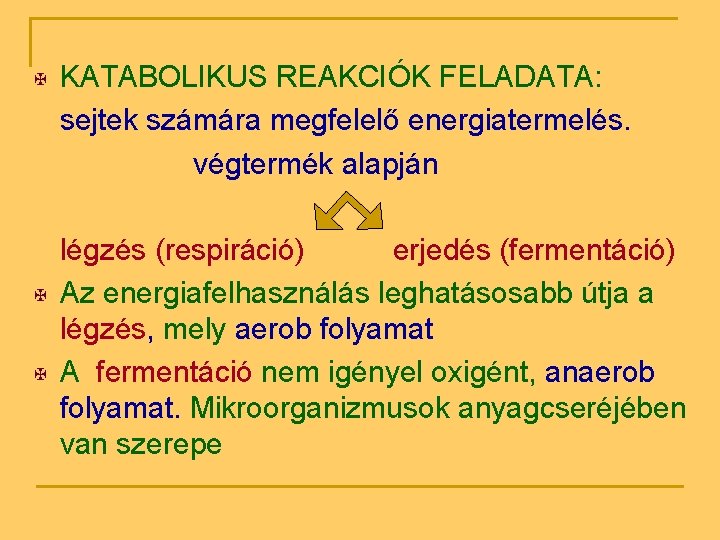 KATABOLIKUS REAKCIÓK FELADATA: sejtek számára megfelelő energiatermelés.

végtermék alapján

légzés (respiráció) erjedés (fermentáció)

Az energiafelhasználás leghatásosabb útja a légzés, mely aerob folyamat

A fermentáció nem igényel oxigént, anaerob folyamat. Mikroorganizmusok anyagcseréjében van szerepe